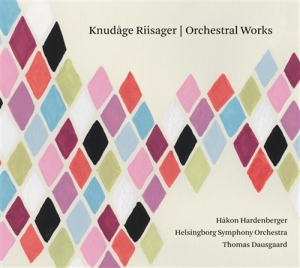 Knudåge Riisager | Orchestral Works

Håkon Hardenberger
Helsingborg Symphony Orchestra
Thomas Dausgaard